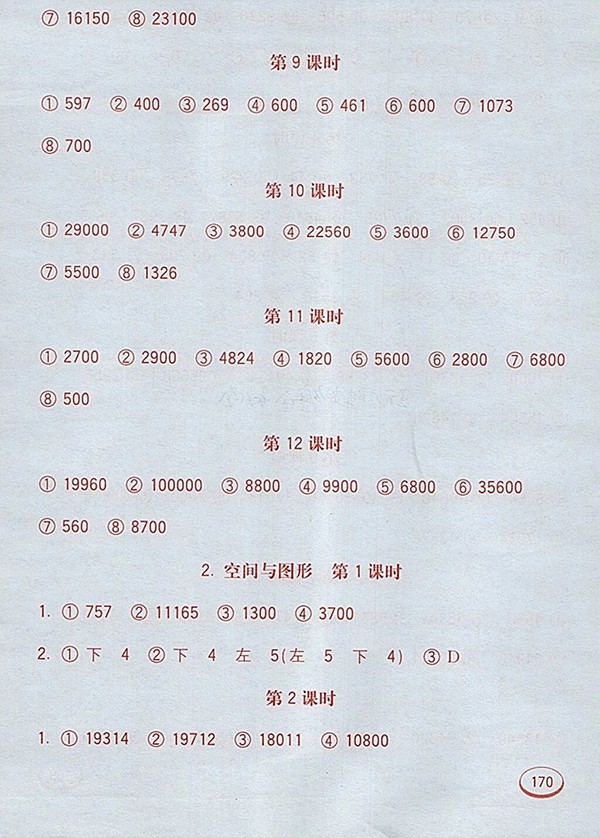 ⑦ 16150 ⑧ 23100

第 9 课时

① 597 ② 400 ③ 269 ④ 600 ⑤ 461 ⑥ 600 ⑦ 1073 ⑧ 700

第 10 课时

① 29000 ② 4747 ③ 3800 ④ 22560 ⑤ 3600 ⑥ 12750 ⑦ 5500 ⑧ 1326

第 11 课时

① 2700 ② 2900 ③ 4824 ④ 1820 ⑤ 5600 ⑥ 2800 ⑦ 6800 ⑧ 500

第 12 课时

① 19960 ② 100000 ③ 8800 ④ 9900 ⑤ 6800 ⑥ 35600 ⑦ 560 ⑧ 8700

2. 空间与图形 第 1 课时

1. ① 757 ② 11165 ③ 1300 ④ 3700

2. ① 下 4 ② 下 4 左 5(左 5 下 4) ③ D

第 2 课时

1. ① 19314 ② 19712 ③ 18011 ④ 10800

170